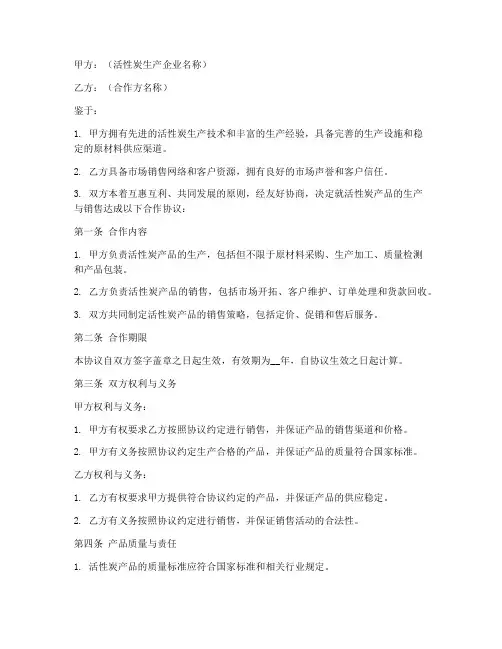 甲方：（活性炭生产企业名称）

乙方：（合作方名称）

鉴于：

1. 甲方拥有先进的活性炭生产技术和丰富的生产经验，具备完善的生产设施和稳定的原材料供应渠道。

2. 乙方具备市场销售网络和客户资源，拥有良好的市场声誉和客户信任。

3. 双方本着互惠互利、共同发展的原则，经友好协商，决定就活性炭产品的生产与销售达成以下合作协议：

第一条 合作内容

1. 甲方负责活性炭产品的生产，包括但不限于原材料采购、生产加工、质量检测和产品包装。

2. 乙方负责活性炭产品的销售，包括市场开拓、客户维护、订单处理和货款回收。

3. 双方共同制定活性炭产品的销售策略，包括定价、促销和售后服务。

第二条 合作期限

本协议自双方签字盖章之日起生效，有效期为__年，自协议生效之日起计算。

第三条 双方权利与义务

甲方权利与义务：

1. 甲方有权要求乙方按照协议约定进行销售，并保证产品的销售渠道和价格。

2. 甲方有义务按照协议约定生产合格的产品，并保证产品的质量符合国家标准。

乙方权利与义务：

1. 乙方有权要求甲方提供符合协议约定的产品，并保证产品的供应稳定。

2. 乙方有义务按照协议约定进行销售，并保证销售活动的合法性。

第四条 产品质量与责任

1. 活性炭产品的质量标准应符合国家标准和相关行业规定。